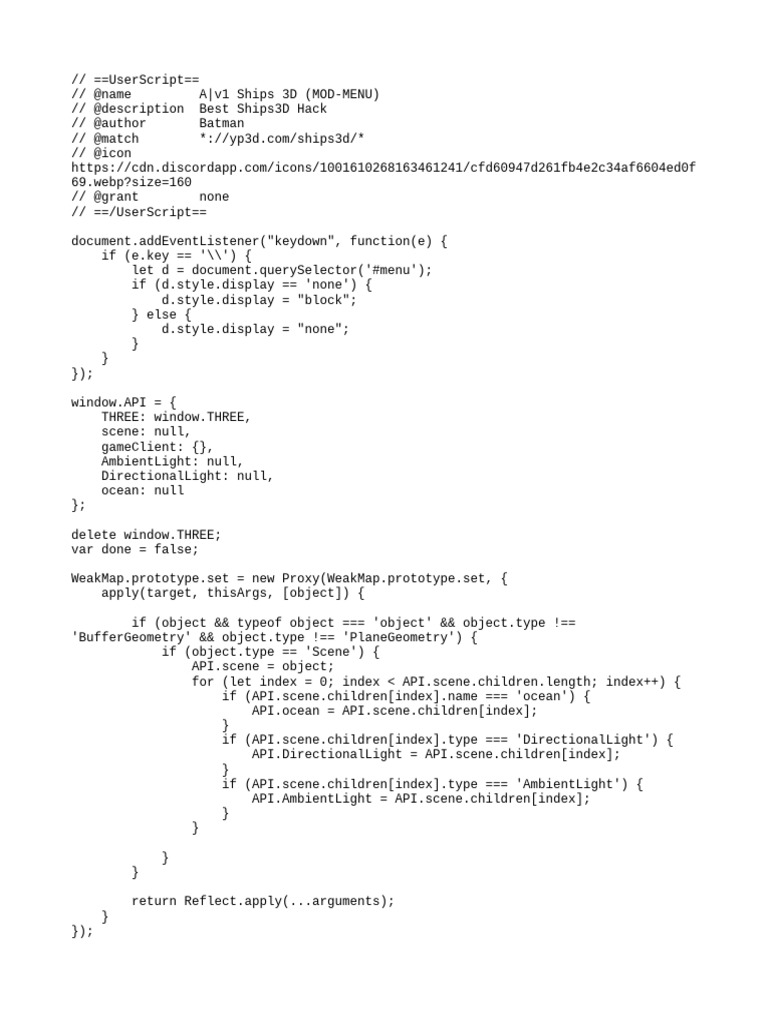 // ==UserScript==
// @name         A|v1 Ships 3D (MOD-MENU)
// @description  Best Ships3D Hack
// @author       Batman
// @match        *://yp3d.com/ships3d/*
// @icon
https://cdn.discordapp.com/icons/1001610268163461241/cfd60947d261fb4e2c34af6604ed0f69.webp?size=160
// @grant        none
// ==/UserScript==

document.addEventListener("keydown", function(e) {
    if (e.key == '\\') {
        let d = document.querySelector('#menu');
        if (d.style.display == 'none') {
            d.style.display = "block";
        } else {
            d.style.display = "none";
        }
    }
});

window.API = {
    THREE: window.THREE,
    scene: null,
    gameClient: {},
    AmbientLight: null,
    DirectionalLight: null,
    ocean: null
};

delete window.THREE;
var done = false;

WeakMap.prototype.set = new Proxy(WeakMap.prototype.set, {
    apply(target, thisArgs, [object]) {

        if (object && typeof object === 'object' && object.type !== 'BufferGeometry' && object.type !== 'PlaneGeometry') {
            if (object.type == 'Scene') {
                API.scene = object;
                for (let index = 0; index < API.scene.children.length; index++) {
                    if (API.scene.children[index].name === 'ocean') {
                        API.ocean = API.scene.children[index];
                    }
                    if (API.scene.children[index].type === 'DirectionalLight') {
                        API.DirectionalLight = API.scene.children[index];
                    }
                    if (API.scene.children[index].type === 'AmbientLight') {
                        API.AmbientLight = API.scene.children[index];
                    }
                }

            }
        }

        return Reflect.apply(...arguments);
    }
});